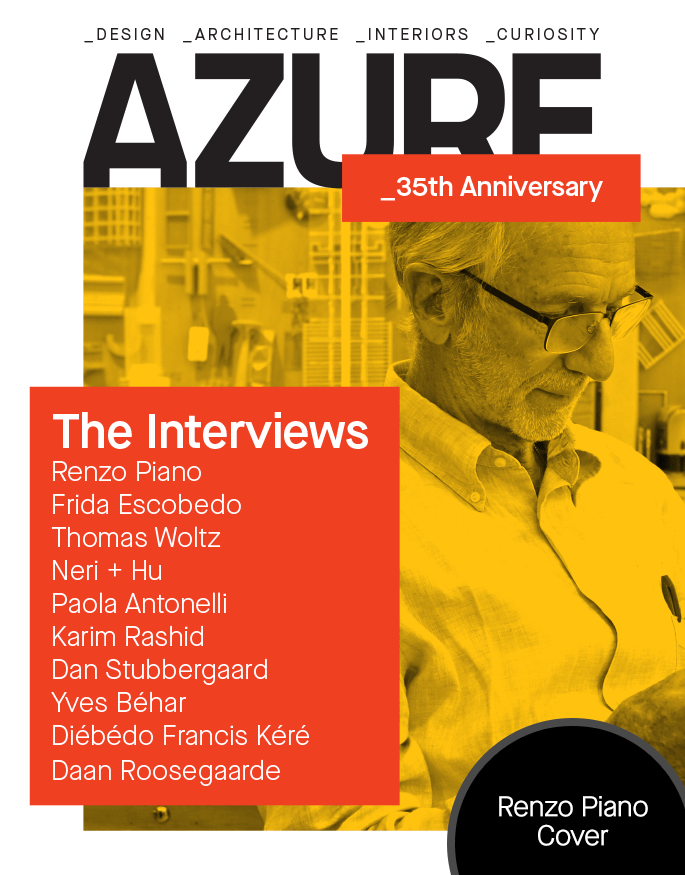 _DESIGN _ARCHITECTURE _INTERIORS _CURIOSITY

AZURE

_35th Anniversary

The Interviews
Renzo Piano
Frida Escobedo
Thomas Woltz
Neri + Hu
Paola Antonelli
Karim Rashid
Dan Stubbergaard
Yves Béhar
Diébédo Francis Kéré
Daan Roosegaarde

Renzo Piano
Cover